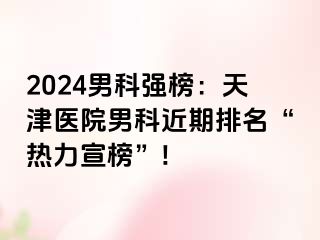 2024男科强榜：天津医院男科近期排名“热力宣榜”！